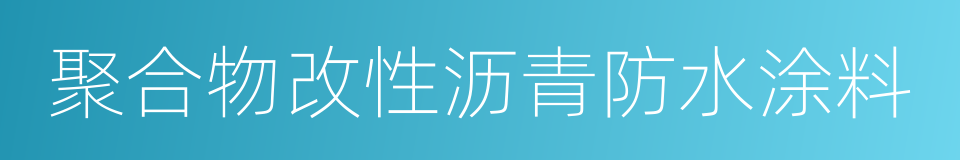 聚合物改性沥青防水涂料